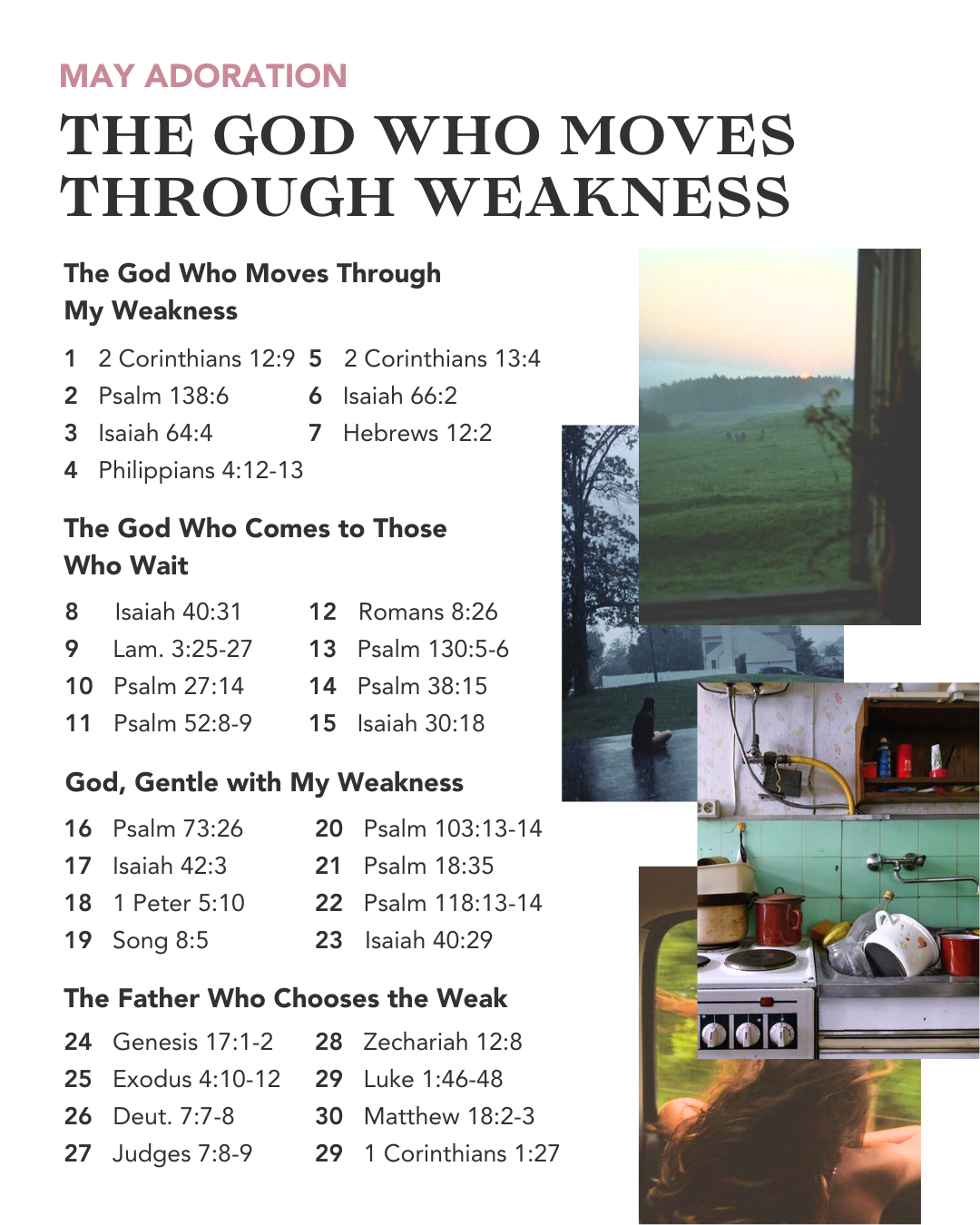 MAY ADORATION

THE GOD WHO MOVES THROUGH WEAKNESS

The God Who Moves Through My Weakness

1 2 Corinthians 12:9
2 Psalm 138:6
3 Isaiah 64:4
4 Philippians 4:12-13
5 2 Corinthians 13:4
6 Isaiah 66:2
7 Hebrews 12:2

The God Who Comes to Those Who Wait

8 Isaiah 40:31
9 Lam. 3:25-27
10 Psalm 27:14
11 Psalm 52:8-9
12 Romans 8:26
13 Psalm 130:5-6
14 Psalm 38:15
15 Isaiah 30:18

God, Gentle with My Weakness

16 Psalm 73:26
17 Isaiah 42:3
18 1 Peter 5:10
19 Song 8:5
20 Psalm 103:13-14
21 Psalm 18:35
22 Psalm 118:13-14
23 Isaiah 40:29

The Father Who Chooses the Weak

24 Genesis 17:1-2
25 Exodus 4:10-12
26 Deut. 7:7-8
27 Judges 7:8-9
28 Zechariah 12:8
29 Luke 1:46-48
30 Matthew 18:2-3
29 1 Corinthians 1:27